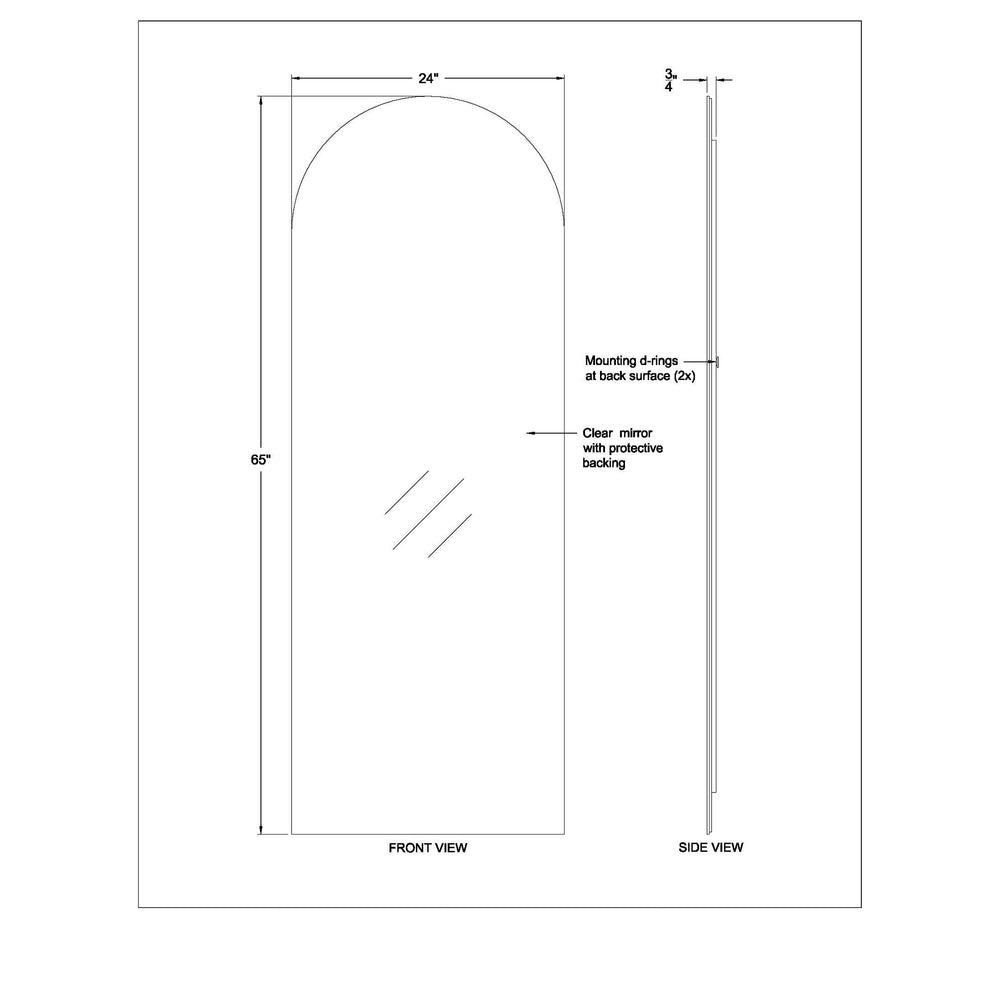 24"

$\frac{3}{4}$"

Mounting d-rings at back surface (2x)

Clear mirror with protective backing

65"

FRONT VIEW

SIDE VIEW